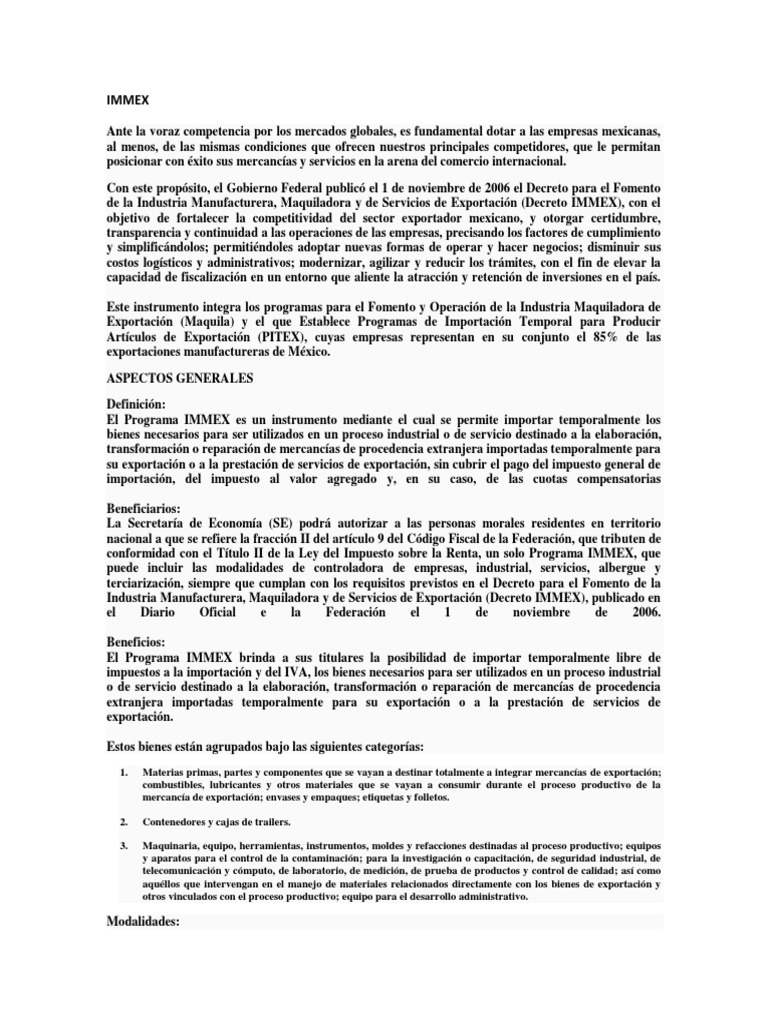 IMMEX

Ante la voraz competencia por los mercados globales, es fundamental dotar a las empresas mexicanas, al menos, de las mismas condiciones que ofrecen nuestros principales competidores, que le permitan posicionar con éxito sus mercancías y servicios en la arena del comercio internacional.

Con este propósito, el Gobierno Federal publicó el 1 de noviembre de 2006 el Decreto para el Fomento de la Industria Manufacturera, Maquiladora y de Servicios de Exportación (Decreto IMMEX), con el objetivo de fortalecer la competitividad del sector exportador mexicano, y otorgar certidumbre, transparencia y continuidad a las operaciones de las empresas, precisando los factores de cumplimiento y simplificándolos; permitiéndoles adoptar nuevas formas de operar y hacer negocios; disminuir sus costos logísticos y administrativos; modernizar, agilizar y reducir los trámites, con el fin de elevar la capacidad de fiscalización en un entorno que aliente la atracción y retención de inversiones en el país.

Este instrumento integra los programas para el Fomento y Operación de la Industria Maquiladora de Exportación (Maquila) y el que Establece Programas de Importación Temporal para Producir Artículos de Exportación (PITEX), cuyas empresas representan en su conjunto el 85% de las exportaciones manufactureras de México.

ASPECTOS GENERALES

Definición:
El Programa IMMEX es un instrumento mediante el cual se permite importar temporalmente los bienes necesarios para ser utilizados en un proceso industrial o de servicio destinado a la elaboración, transformación o reparación de mercancías de procedencia extranjera importadas temporalmente para su exportación o a la prestación de servicios de exportación, sin cubrir el pago del impuesto general de importación, del impuesto al valor agregado y, en su caso, de las cuotas compensatorias

Beneficiarios:
La Secretaría de Economía (SE) podrá autorizar a las personas morales residentes en territorio nacional a que se refiere la fracción II del artículo 9 del Código Fiscal de la Federación, que tributen de conformidad con el Título II de la Ley del Impuesto sobre la Renta, un solo Programa IMMEX, que puede incluir las modalidades de controladora de empresas, industrial, servicios, albergue y terciarización, siempre que cumplan con los requisitos previstos en el Decreto para el Fomento de la Industria Manufacturera, Maquiladora y de Servicios de Exportación (Decreto IMMEX), publicado en el Diario Oficial e la Federación el 1 de noviembre de 2006.

Beneficios:
El Programa IMMEX brinda a sus titulares la posibilidad de importar temporalmente libre de impuestos a la importación y del IVA, los bienes necesarios para ser utilizados en un proceso industrial o de servicio destinado a la elaboración, transformación o reparación de mercancías de procedencia extranjera importadas temporalmente para su exportación o a la prestación de servicios de exportación.

Estos bienes están agrupados bajo las siguientes categorías:

1. Materias primas, partes y componentes que se vayan a destinar totalmente a integrar mercancías de exportación; combustibles, lubricantes y otros materiales que se vayan a consumir durante el proceso productivo de la mercancía de exportación; envases y empaques; etiquetas y folletos.

2. Contenedores y cajas de trailers.

3. Maquinaria, equipo, herramientas, instrumentos, moldes y refacciones destinadas al proceso productivo; equipos y aparatos para el control de la contaminación; para la investigación o capacitación, de seguridad industrial, de telecomunicación y cómputo, de laboratorio, de medición, de prueba de productos y control de calidad; así como aquéllos que intervengan en el manejo de materiales relacionados directamente con los bienes de exportación y otros vinculados con el proceso productivo; equipo para el desarrollo administrativo.

Modalidades: